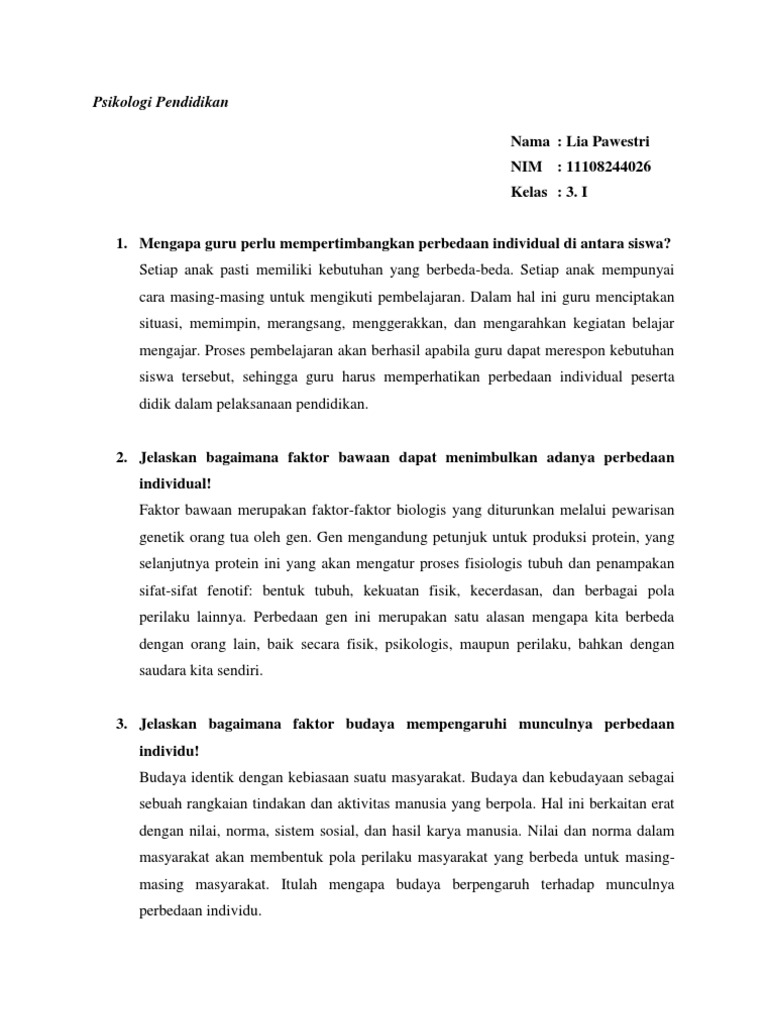 Psikologi Pendidikan

Nama : Lia Pawestri
NIM : 11108244026
Kelas : 3. I

1. Mengapa guru perlu mempertimbangkan perbedaan individual di antara siswa?
Setiap anak pasti memiliki kebutuhan yang berbeda-beda. Setiap anak mempunyai cara masing-masing untuk mengikuti pembelajaran. Dalam hal ini guru menciptakan situasi, memimpin, merangsang, menggerakkan, dan mengarahkan kegiatan belajar mengajar. Proses pembelajaran akan berhasil apabila guru dapat merespon kebutuhan siswa tersebut, sehingga guru harus memperhatikan perbedaan individual peserta didik dalam pelaksanaan pendidikan.

2. Jelaskan bagaimana faktor bawaan dapat menimbulkan adanya perbedaan individual!
Faktor bawaan merupakan faktor-faktor biologis yang diturunkan melalui pewarisan genetik orang tua oleh gen. Gen mengandung petunjuk untuk produksi protein, yang selanjutnya protein ini yang akan mengatur proses fisiologis tubuh dan penampakan sifat-sifat fenotif: bentuk tubuh, kekuatan fisik, kecerdasan, dan berbagai pola perilaku lainnya. Perbedaan gen ini merupakan satu alasan mengapa kita berbeda dengan orang lain, baik secara fisik, psikologis, maupun perilaku, bahkan dengan saudara kita sendiri.

3. Jelaskan bagaimana faktor budaya mempengaruhi munculnya perbedaan individu!
Budaya identik dengan kebiasaan suatu masyarakat. Budaya dan kebudayaan sebagai sebuah rangkaian tindakan dan aktivitas manusia yang berpola. Hal ini berkaitan erat dengan nilai, norma, sistem sosial, dan hasil karya manusia. Nilai dan norma dalam masyarakat akan membentuk pola perilaku masyarakat yang berbeda untuk masing-masing masyarakat. Itulah mengapa budaya berpengaruh terhadap munculnya perbedaan individu.